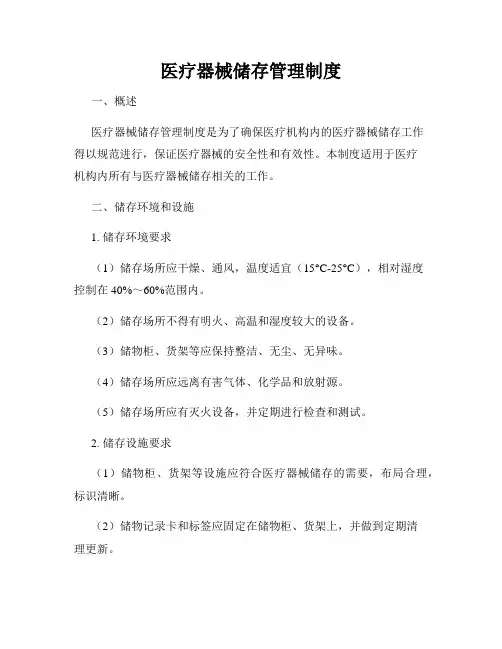 医疗器械储存管理制度

一、概述

医疗器械储存管理制度是为了确保医疗机构内的医疗器械储存工作得以规范进行，保证医疗器械的安全性和有效性。本制度适用于医疗机构内所有与医疗器械储存相关的工作。

二、储存环境和设施

1. 储存环境要求

（1）储存场所应干燥、通风，温度适宜（15°C-25°C），相对湿度控制在 40%～60%范围内。

（2）储存场所不得有明火、高温和湿度较大的设备。

（3）储物柜、货架等应保持整洁、无尘、无异味。

（4）储存场所应远离有害气体、化学品和放射源。

（5）储存场所应有灭火设备，并定期进行检查和测试。

2. 储存设施要求

（1）储物柜、货架等设施应符合医疗器械储存的需要，布局合理，标识清晰。

（2）储物记录卡和标签应固定在储物柜、货架上，并做到定期清理更新。